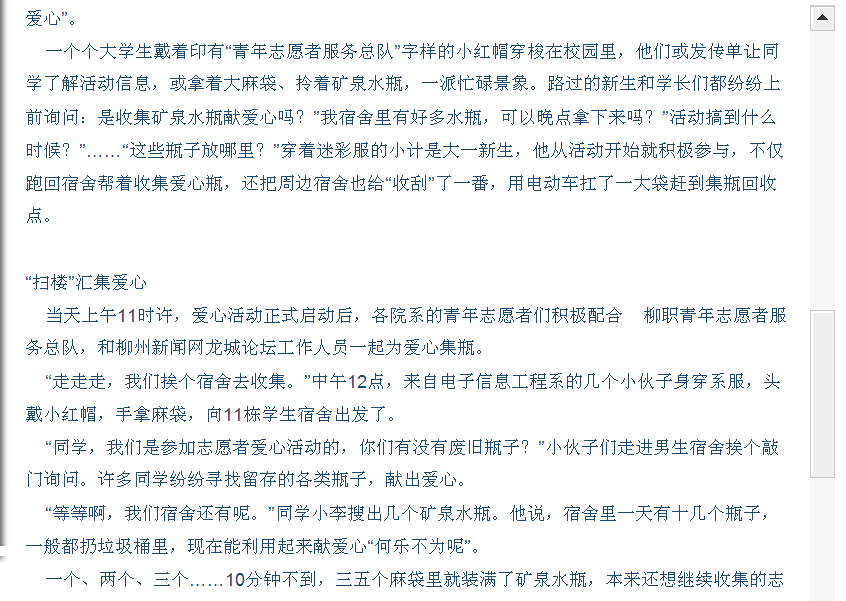 爱心”。

一个个大学生戴着印有“青年志愿者服务总队”字样的小红帽穿梭在校园里，他们或发传单让同学了解活动信息，或拿着大麻袋、拎着矿泉水瓶，一派忙碌景象。路过的新生和学长们都纷纷上前询问：是收集矿泉水瓶献爱心吗？”我宿舍里有好多水瓶，可以晚点拿下来吗？”活动搞到什么时候？”……“这些瓶子放哪里？”穿着迷彩服的小计是大一新生，他从活动开始就积极参与，不仅跑回宿舍帮着收集爱心瓶，还把周边宿舍也给“收刮”了一番，用电动车扛了一大袋赶到集瓶回收点。

“扫楼”汇集爱心

当天上午11时许，爱心活动正式启动后，各院系的青年志愿者们积极配合 柳职青年志愿者服务总队，和柳州新闻网龙城论坛工作人员一起为爱心集瓶。

“走走走，我们挨个宿舍去收集。”中午12点，来自电子信息工程系的几个小伙子身穿系服，头戴小红帽，手拿麻袋，向11栋学生宿舍出发了。

“同学，我们是参加志愿者爱心活动的，你们有没有废旧瓶子？”小伙子们走进男生宿舍挨个敲门询问。许多同学纷纷寻找留存的各类瓶子，献出爱心。

“等等啊，我们宿舍还有呢。”同学小李搜出几个矿泉水瓶。他说，宿舍里一天有十几个瓶子，一般都扔垃圾桶里，现在能利用起来献爱心“何乐不为呢”。

一个、两个、三个……10分钟不到，三五个麻袋里就装满了矿泉水瓶，本来还想继续收集的志